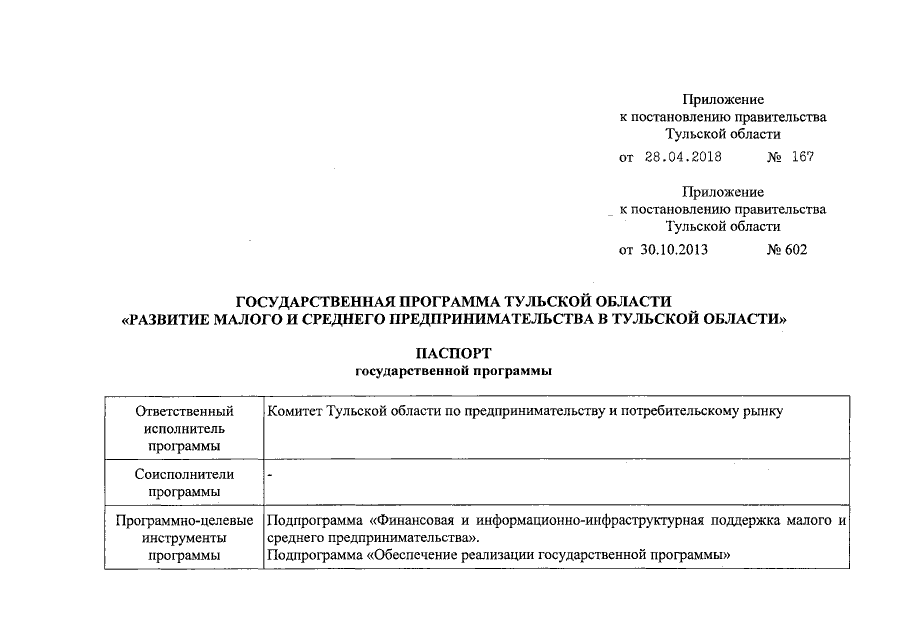 Приложение
к постановлению правительства
Тульской области

от 28.04.2018 № 167

Приложение
к постановлению правительства
Тульской области

от 30.10.2013 № 602

ГОСУДАРСТВЕННАЯ ПРОГРАММА ТУЛЬСКОЙ ОБЛАСТИ
«РАЗВИТИЕ МАЛОГО И СРЕДНЕГО ПРЕДПРИНИМАТЕЛЬСТВА В ТУЛЬСКОЙ ОБЛАСТИ»

ПАСПОРТ
государственной программы

| Ответственный исполнитель программы | Комитет Тульской области по предпринимательству и потребительскому рынку |
|---|---|
| Соисполнители программы | - |
| Программно-целевые инструменты программы | Подпрограмма «Финансовая и информационно-инфраструктурная поддержка малого и среднего предпринимательства». Подпрограмма «Обеспечение реализации государственной программы» |